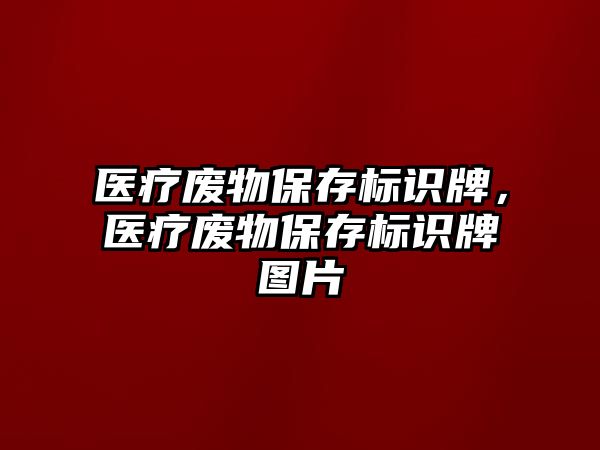 医疗废物保存标识牌，医疗废物保存标识牌图片